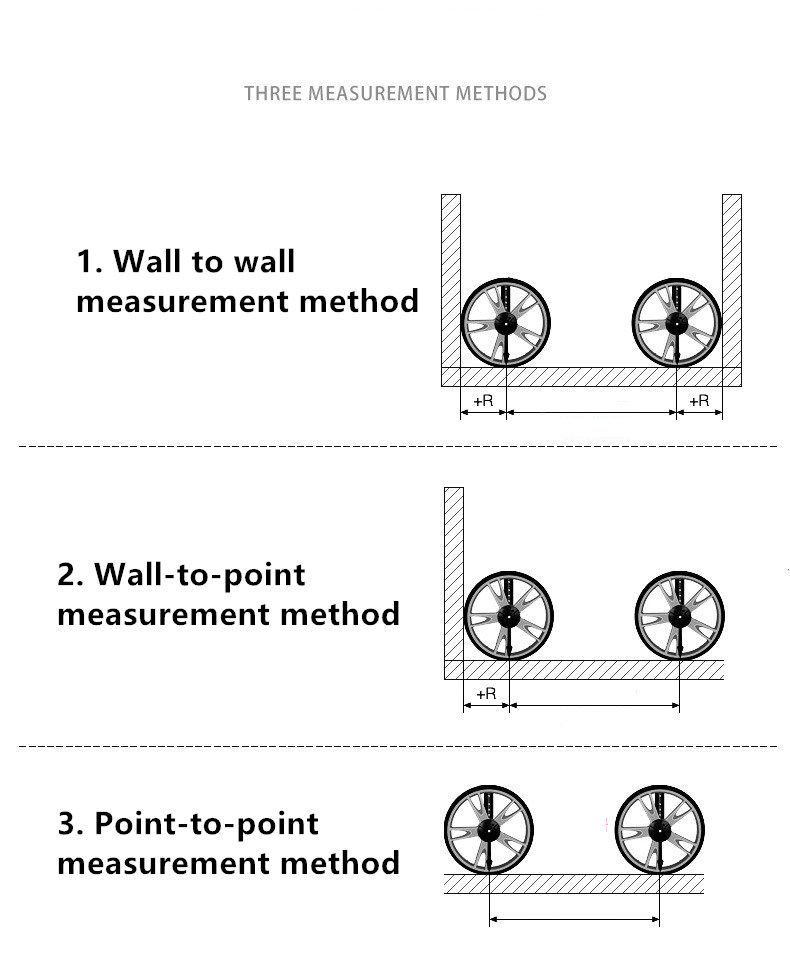 THREE MEASUREMENT METHODS

1. Wall to wall measurement method

+R

+R

2. Wall-to-point measurement method

+R

3. Point-to-point measurement method